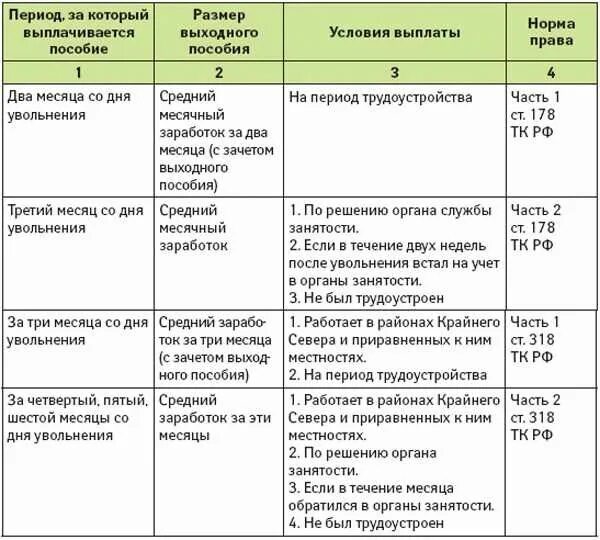 | Период, за который выплачивается пособие | Размер выходного пособия | Условия выплаты | Норма права |
|---|---|---|---|
| 1 | 2 | 3 | 4 |
| Два месяца со дня увольнения | Средний месячный заработок за два месяца (с зачетом выходного пособия) | На период трудоустройства | Часть 1 ст. 178 ТК РФ |
| Третий месяц со дня увольнения | Средний месячный заработок | 1. По решению органа службы занятости. 2. Если в течение двух недель после увольнения встал на учет в органы занятости. 3. Не был трудоустроен | Часть 2 ст. 178 ТК РФ |
| За три месяца со дня увольнения | Средний заработок за три месяца (с зачетом выходного пособия) | 1. Работает в районах Крайнего Севера и приравненных к ним местностях. 2. На период трудоустройства | Часть 1 ст. 318 ТК РФ |
| За четвертый, пятый, шестой месяцы со дня увольнения | Средний заработок за эти месяцы | 1. Работает в районах Крайнего Севера и приравненных к ним местностях. 2. По решению органа занятости. 3. Если в течение месяца обратился в органы занятости. 4. Не был трудоустроен | Часть 2 ст. 318 ТК РФ |